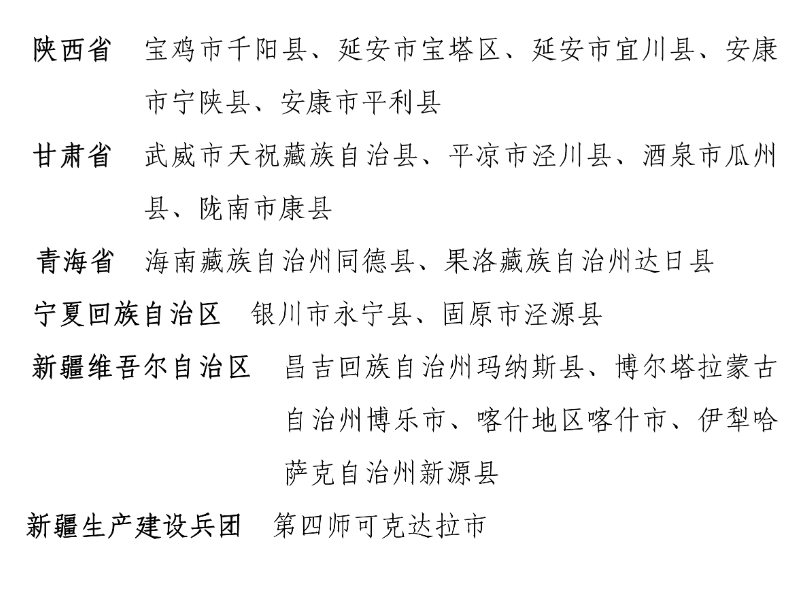 陕西省　宝鸡市千阳县、延安市宝塔区、延安市宜川县、安康市宁陕县、安康市平利县

甘肃省　武威市天祝藏族自治县、平凉市泾川县、酒泉市瓜州县、陇南市康县

青海省　海南藏族自治州同德县、果洛藏族自治州达日县

宁夏回族自治区　银川市永宁县、固原市泾源县

新疆维吾尔自治区　昌吉回族自治州玛纳斯县、博尔塔拉蒙古自治州博乐市、喀什地区喀什市、伊犁哈萨克自治州新源县

新疆生产建设兵团　第四师可克达拉市